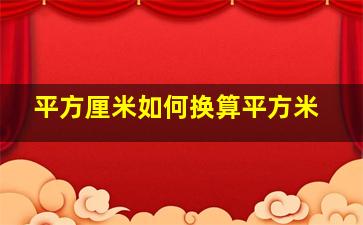 平方厘米如何换算平方米